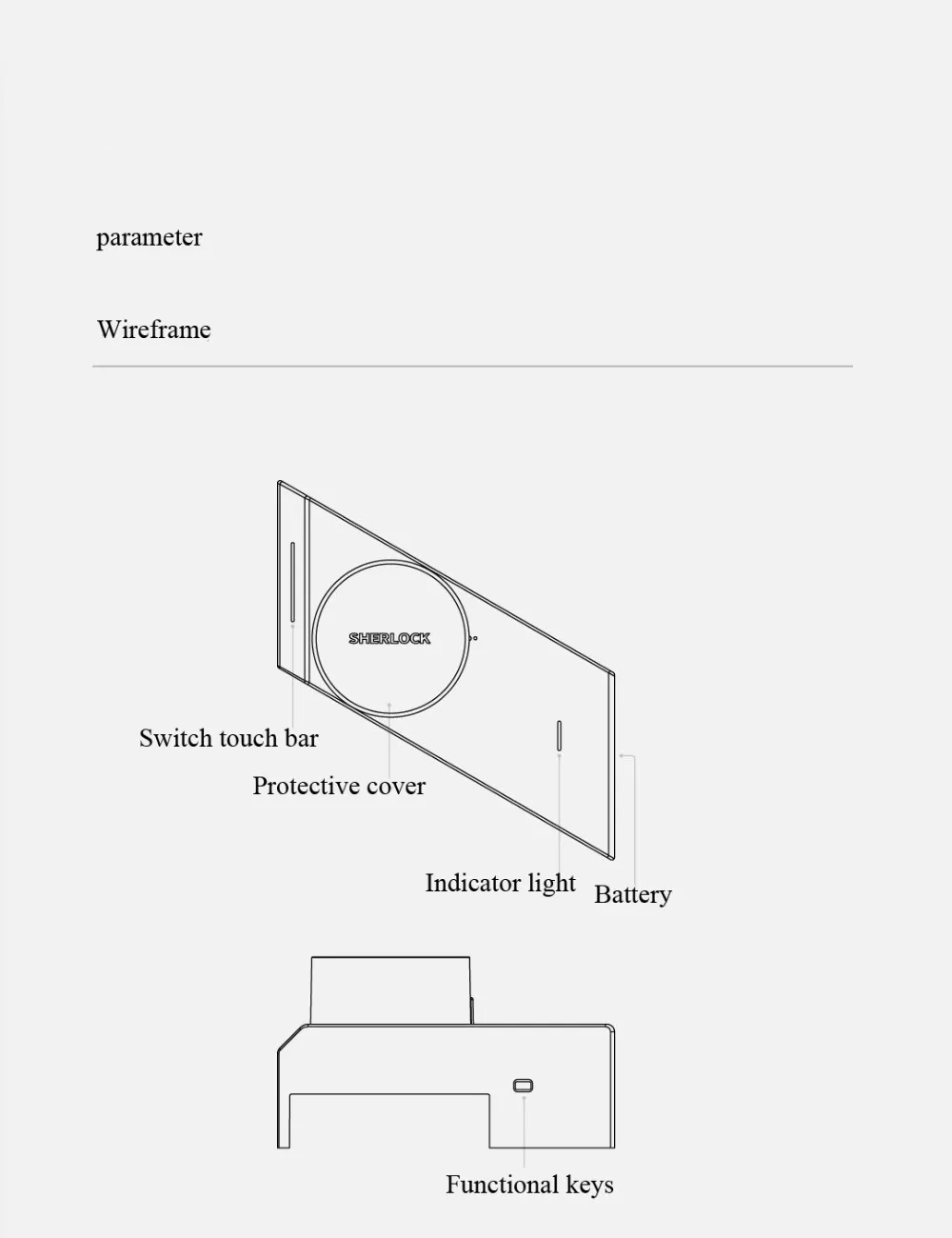 parameter

Wireframe

SHERLOCK

Switch touch bar

Protective cover

Indicator light

Battery

Functional keys